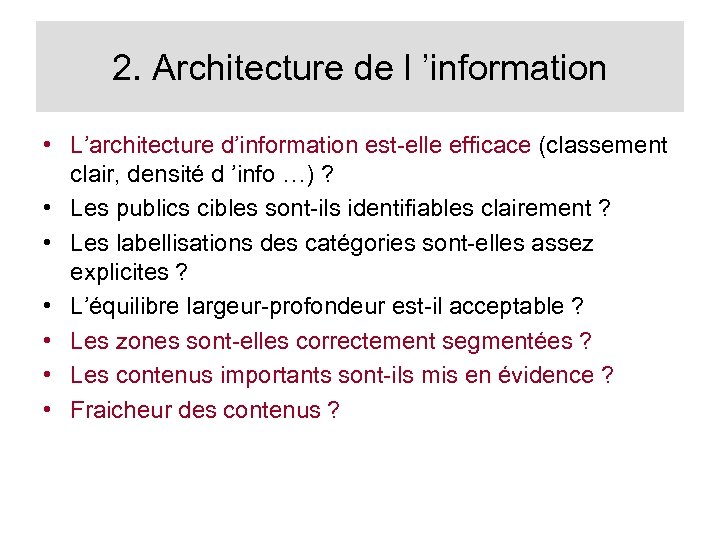 2. Architecture de l ’information

• L’architecture d’information est-elle efficace (classement clair, densité d ’info …) ?
• Les publics cibles sont-ils identifiables clairement ?
• Les labellisations des catégories sont-elles assez explicites ?
• L’équilibre largeur-profondeur est-il acceptable ?
• Les zones sont-elles correctement segmentées ?
• Les contenus importants sont-ils mis en évidence ?
• Fraicheur des contenus ?